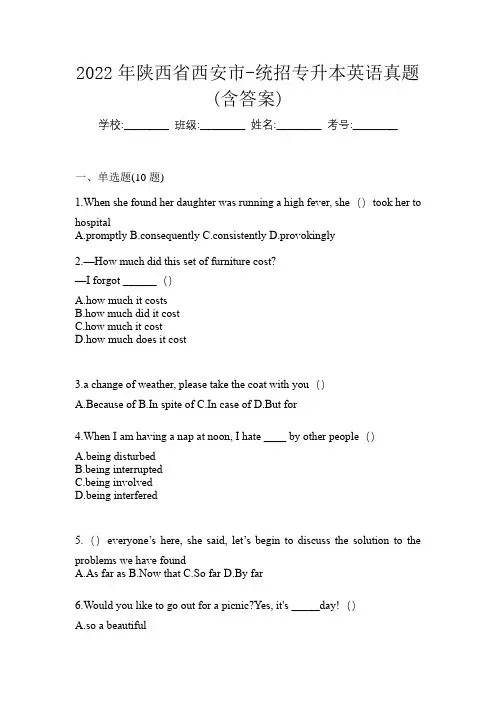 2022 年陕西省西安市-统招专升本英语真题（含答案）

学校:________ 班级:________ 姓名:________ 考号:________

一、单选题(10 题)

1.When she found her daughter was running a high fever, she （） took her to hospital
A.promptly B.consequently C.consistently D.provokingly

2.—How much did this set of furniture cost?
—I forgot ______ （）
A.how much it costs
B.how much did it cost
C.how much it cost
D.how much does it cost

3.a change of weather, please take the coat with you （）
A.Because of B.In spite of C.In case of D.But for

4.When I am having a nap at noon, I hate ____ by other people （）
A.being disturbed
B.being interrupted
C.being involved
D.being interfered

5. （） everyone's here, she said, let's begin to discuss the solution to the problems we have found
A.As far as B.Now that C.So far D.By far

6.Would you like to go out for a picnic?Yes, it's _____day! （）
A.so a beautiful